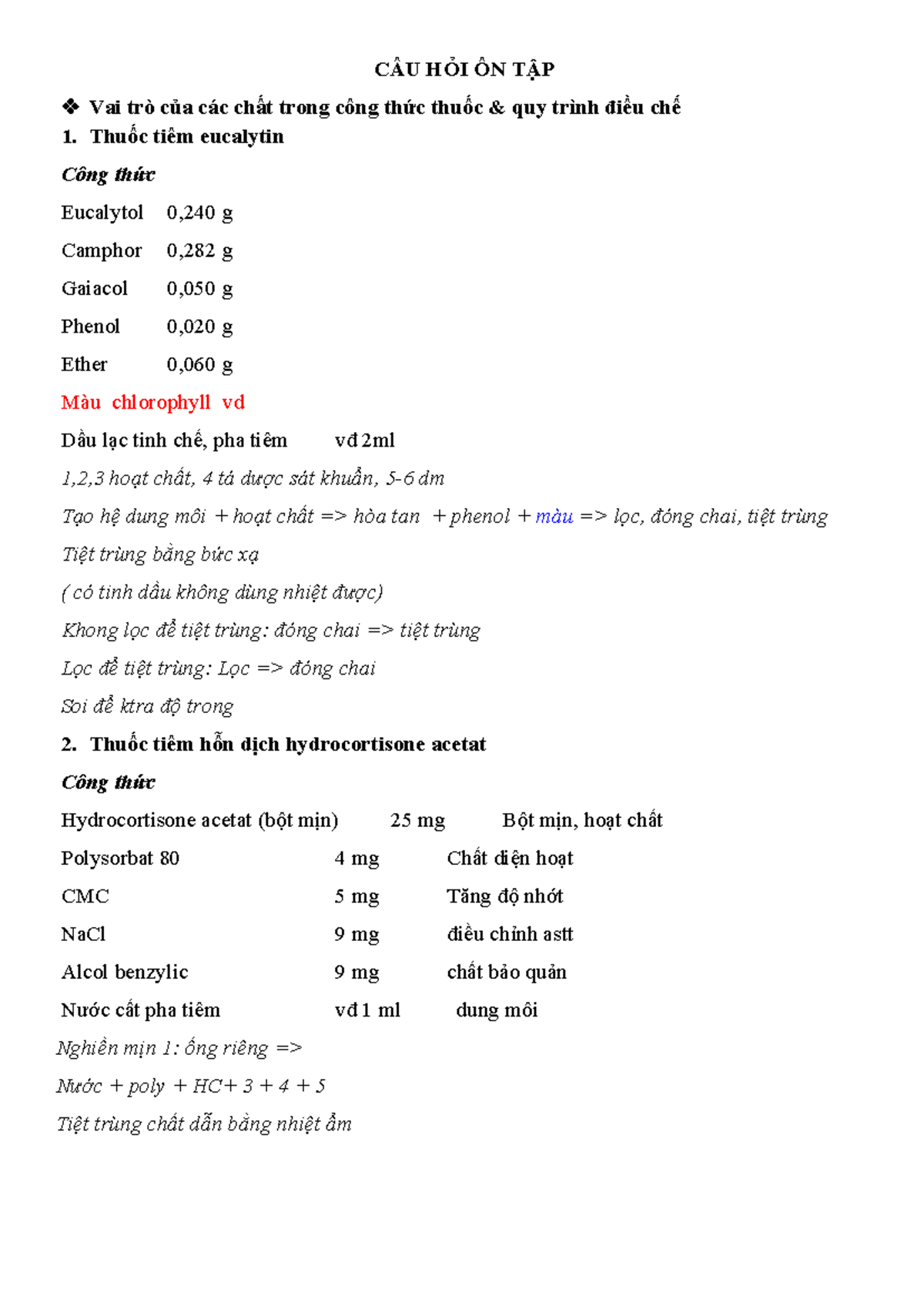 CÂU HỎI ÔN TẬP

❖ Vai trò của các chất trong công thức thuốc & quy trình điều chế

1. Thuốc tiêm eucalytin

Công thức

Eucalytol 0,240 g

Camphor 0,282 g

Gaiacol 0,050 g

Phenol 0,020 g

Ether 0,060 g

Màu chlorophyll vd

Dầu lạc tinh chế, pha tiêm vđ 2ml

1,2,3 hoạt chất, 4 tá dược sát khuẩn, 5-6 dm

Tạo hệ dung môi + hoạt chất => hòa tan + phenol + màu => lọc, đóng chai, tiệt trùng

Tiệt trùng bằng bức xạ

( có tinh dầu không dùng nhiệt được)

Khong lọc để tiệt trùng: đóng chai => tiệt trùng

Lọc để tiệt trùng: Lọc => đóng chai

Soi để ktra độ trong

2. Thuốc tiêm hỗn dịch hydrocortisone acetat

Công thức

Hydrocortisone acetat (bột mịn) 25 mg Bột mịn, hoạt chất

Polysorbat 80 4 mg Chất diện hoạt

CMC 5 mg Tăng độ nhớt

NaCl 9 mg điều chỉnh astt

Alcol benzylic 9 mg chất bảo quản

Nước cất pha tiêm vđ 1 ml dung môi

Nghiền mịn 1: ống riêng =>

Nước + poly + HC+ 3 + 4 + 5

Tiệt trùng chất dẫn bằng nhiệt ẩm